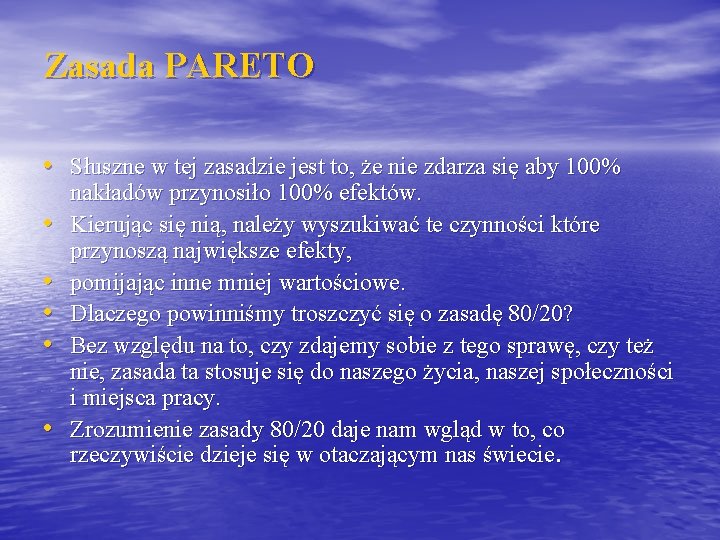 Zasada PARETO

• Słuszne w tej zasadzie jest to, że nie zdarza się aby 100% nakładów przynosiło 100% efektów.
• Kierując się nią, należy wyszukiwać te czynności które przynoszą największe efekty,
• pomijając inne mniej wartościowe.
• Dlaczego powinniśmy troszczyć się o zasadę 80/20?
• Bez względu na to, czy zdajemy sobie z tego sprawę, czy też nie, zasada ta stosuje się do naszego życia, naszej społeczności i miejsca pracy.
• Zrozumienie zasady 80/20 daje nam wgląd w to, co rzeczywiście dzieje się w otaczającym nas świecie.